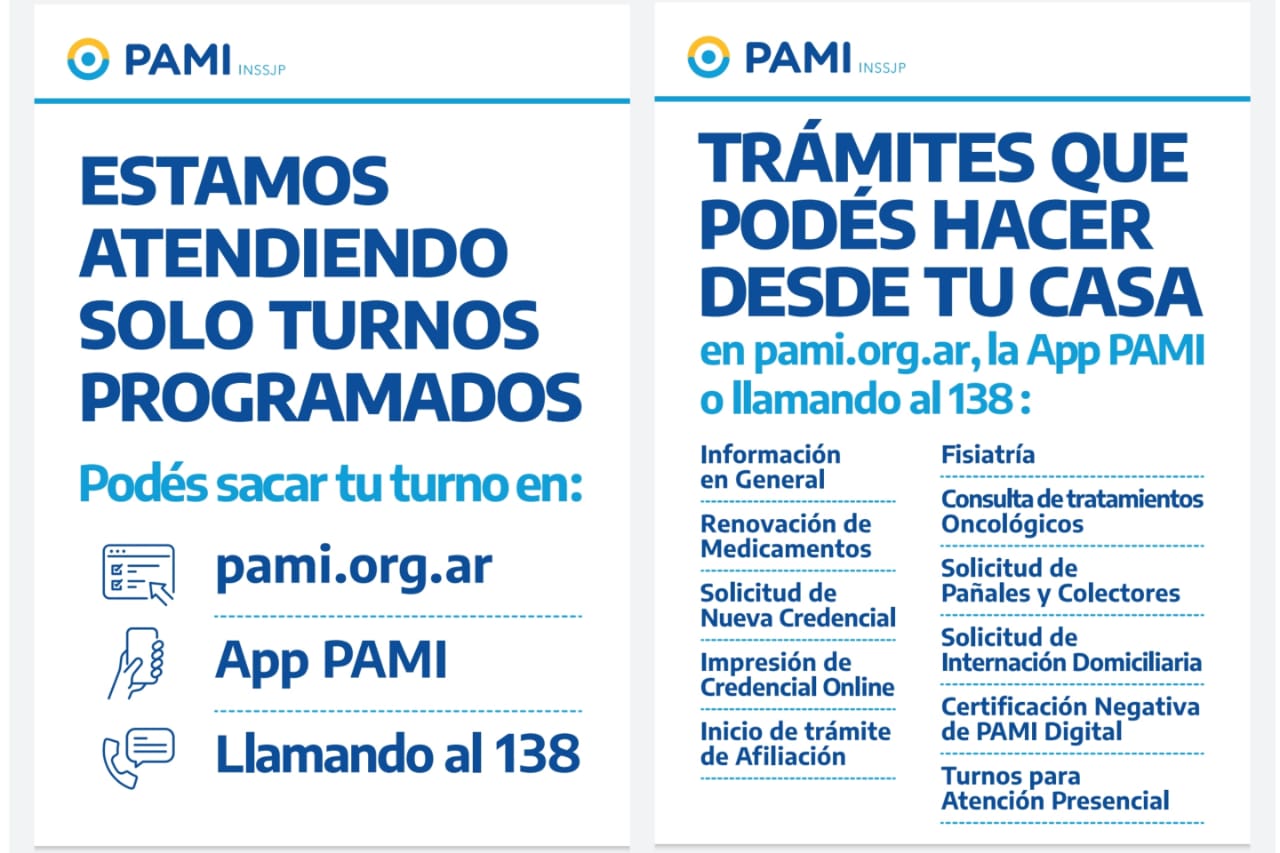 PAMI INSSJP

ESTAMOS ATENDIENDO SOLO TURNOS PROGRAMADOS

Podés sacar tu turno en:

pami.org.ar

App PAMI

Llamando al 138

PAMI INSSJP

TRÁMITES QUE PODÉS HACER DESDE TU CASA

en pami.org.ar, la App PAMI o llamando al 138 :

Información en General

Renovación de Medicamentos

Solicitud de Nueva Credencial

Impresión de Credencial Online

Inicio de trámite de Afiliación

Fisiatría

Consulta de tratamientos Oncológicos

Solicitud de Pañales y Colectores

Solicitud de Internación Domiciliaria

Certificación Negativa de PAMI Digital

Turnos para Atención Presencial